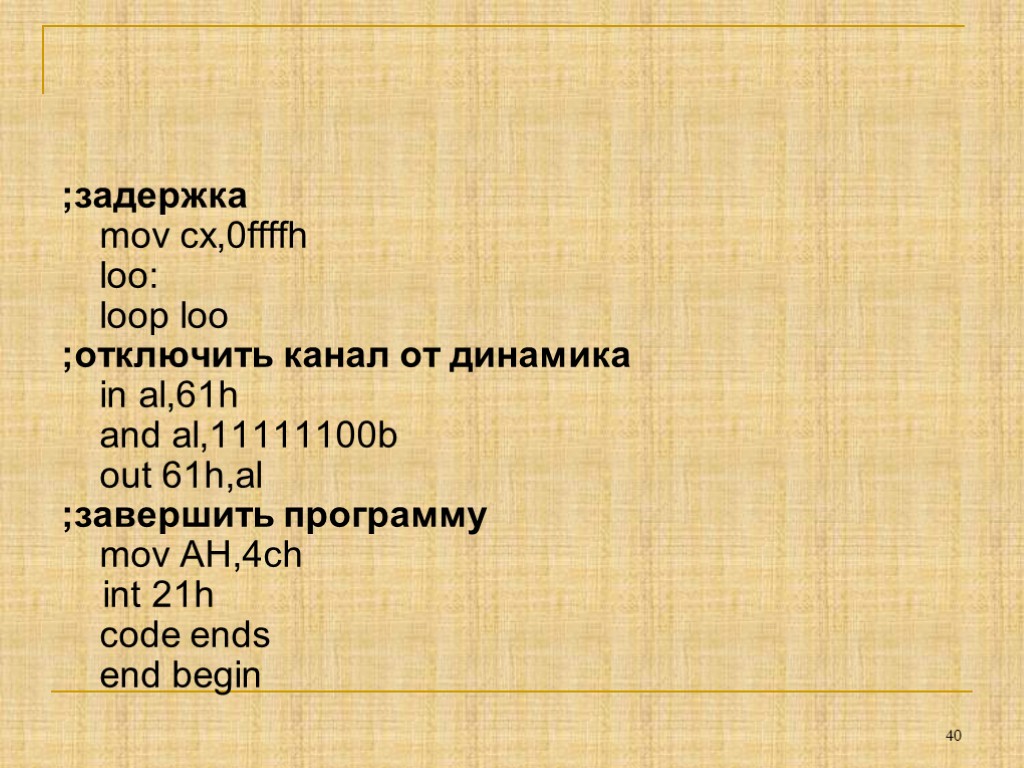 ;задержка
mov cx,0ffffh
loo:
loop loo
;отключить канал от динамика
in al,61h
and al,11111100b
out 61h,al
;завершить программу
mov AH,4ch
int 21h
code ends
end begin

40